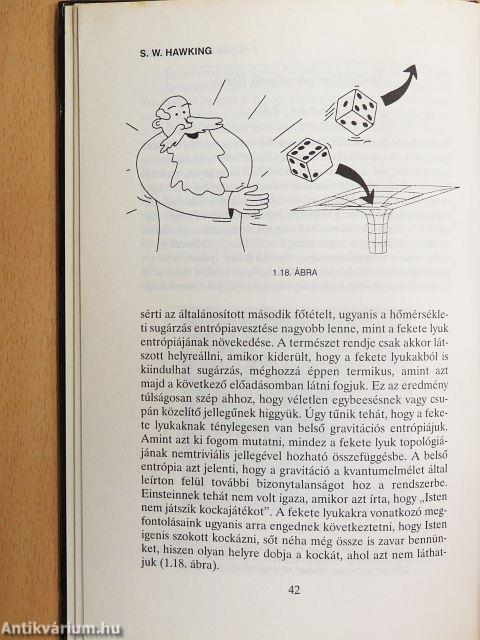 S. W. HAWKING

1.18. ÁBRA

sérti az általánosított második főtételt, ugyanis a hőmérsékleti sugárzás entrópiavesztése nagyobb lenne, mint a fekete lyuk entrópiájának növekedése. A természet rendje csak akkor látszott helyreállni, amikor kiderült, hogy a fekete lyukakból is kiindulhat sugárzás, méghozzá éppen termikus, amint azt majd a következő előadásomban látni fogjuk. Ez az eredmény túlságosan szép ahhoz, hogy véletlen egybeesésnek vagy csupán közelítő jellegűnek higgyük. Úgy tűnik tehát, hogy a fekete lyukaknak ténylegesen van belső gravitációs entrópiájuk. Amint azt ki fogom mutatni, mindez a fekete lyuk topológiájának nemtriviális jellegével hozható összefüggésbe. A belső entrópia azt jelenti, hogy a gravitáció a kvantumelmélet által leírton felül további bizonytalanságot hoz a rendszerbe. Einsteinnek tehát nem volt igaza, amikor azt írta, hogy „Isten nem játszik kockajátékot". A fekete lyukakra vonatkozó megfontolásaink ugyanis arra engednek következtetni, hogy Isten igenis szokott kockázni, sőt néha még össze is zavar bennünket, hiszen olyan helyre dobja a kockát, ahol azt nem láthatjuk (1.18. ábra).

42

Antikvárium.hu